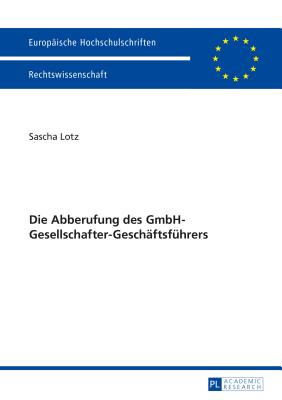 Europäische Hochschulschriften

Rechtswissenschaft

Sascha Lotz

Die Abberufung des GmbH-Gesellschafter-Geschäftsführers

PL ACADEMIC RESEARCH